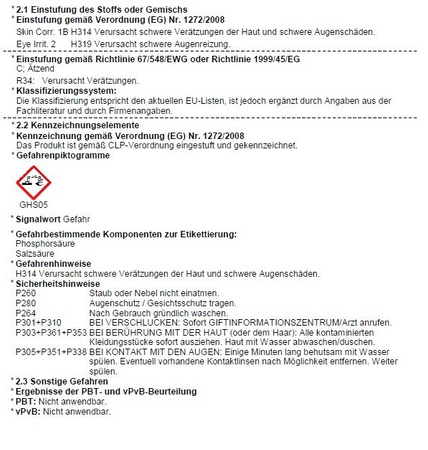 * 2.1 Einstufung des Stoffs oder Gemischs
* Einstufung gemäß Verordnung (EG) Nr. 1272/2008
Skin Corr. 1B H314 Verursacht schwere Verätzungen der Haut und schwere Augenschäden.
Eye Irrit. 2 H319 Verursacht schwere Augenreizung.

* Einstufung gemäß Richtlinie 67/548/EWG oder Richtlinie 1999/45/EG
C; Ätzend
R34: Verursacht Verätzungen.
* Klassifizierungssystem:
Die Klassifizierung entspricht den aktuellen EU-Listen, ist jedoch ergänzt durch Angaben aus der Fachliteratur und durch Firmenangaben.

* 2.2 Kennzeichnungselemente
* Kennzeichnung gemäß Verordnung (EG) Nr. 1272/2008
Das Produkt ist gemäß CLP-Verordnung eingestuft und gekennzeichnet.
* Gefahrenpiktogramme

GHS05

* Signalwort Gefahr

* Gefahrbestimmende Komponenten zur Etikettierung:
Phosphorsäure
Salzsäure
* Gefahrenhinweise
H314 Verursacht schwere Verätzungen der Haut und schwere Augenschäden.
* Sicherheitshinweise
P260 Staub oder Nebel nicht einatmen.
P280 Augenschutz / Gesichtsschutz tragen.
P264 Nach Gebrauch gründlich waschen.
P301+P310 BEI VERSCHLUCKEN: Sofort GIFTINFORMATIONSZENTRUM/Arzt anrufen.
P303+P361+P353 BEI BERÜHRUNG MIT DER HAUT (oder dem Haar): Alle kontaminierten Kleidungsstücke sofort ausziehen. Haut mit Wasser abwaschen/duschen.
P305+P351+P338 BEI KONTAKT MIT DEN AUGEN: Einige Minuten lang behutsam mit Wasser spülen. Eventuell vorhandene Kontaktlinsen nach Möglichkeit entfernen. Weiter spülen.
* 2.3 Sonstige Gefahren
* Ergebnisse der PBT- und vPvB-Beurteilung
* PBT: Nicht anwendbar.
* vPvB: Nicht anwendbar.